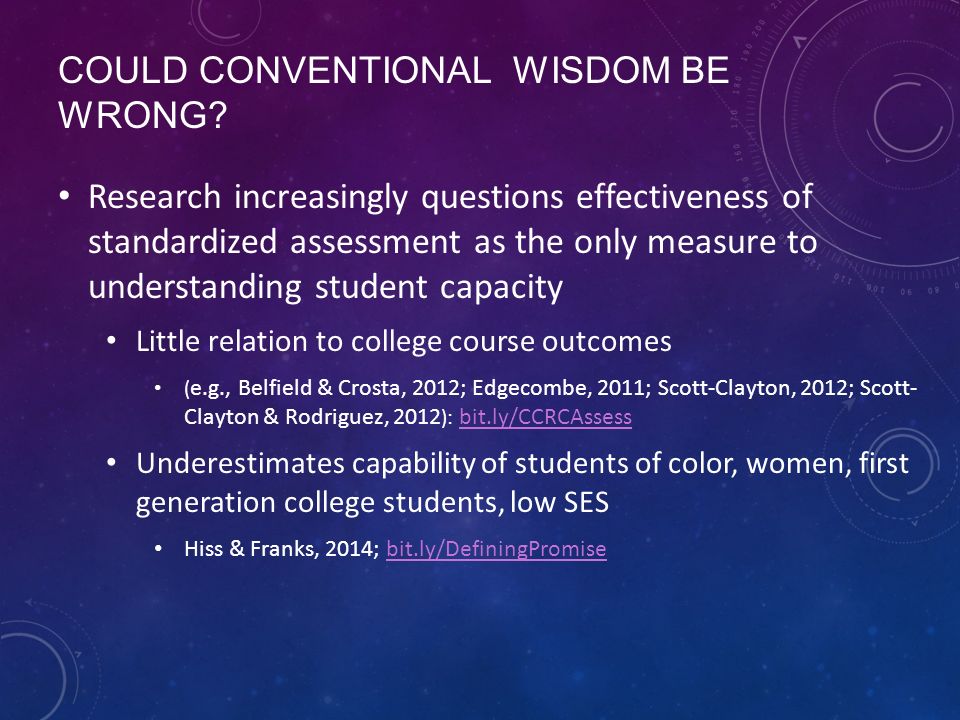 COULD CONVENTIONAL WISDOM BE WRONG?

• Research increasingly questions effectiveness of standardized assessment as the only measure to understanding student capacity

• Little relation to college course outcomes

• (e.g., Belfield & Crosta, 2012; Edgecombe, 2011; Scott-Clayton, 2012; Scott-Clayton & Rodriguez, 2012): bit.ly/CCRCAssess

• Underestimates capability of students of color, women, first generation college students, low SES

• Hiss & Franks, 2014; bit.ly/DefiningPromise